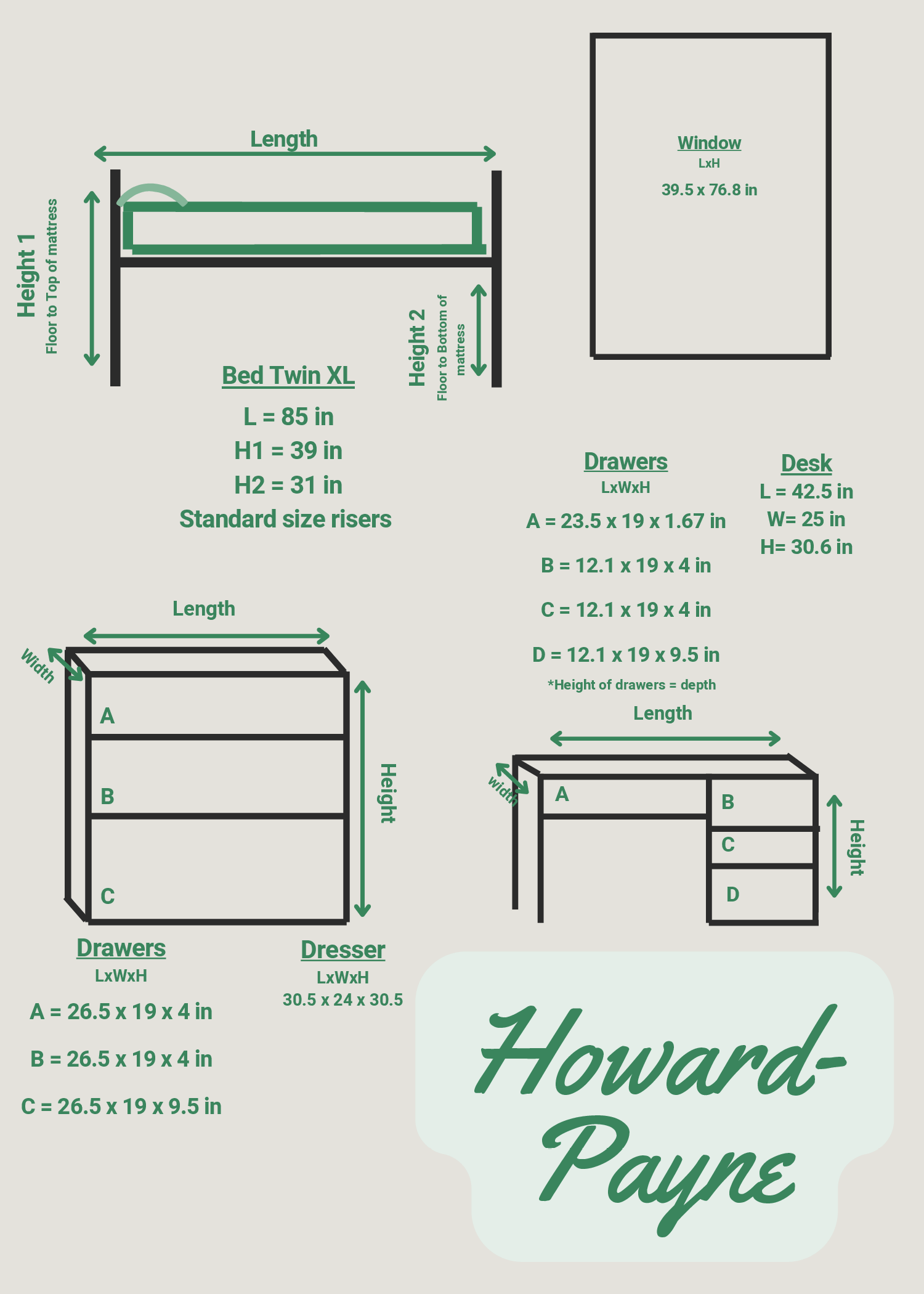 Length

Height 1
Floor to Top of mattress

Height 2
Floor to Bottom of mattress

Bed Twin XL
L = 85 in
H1 = 39 in
H2 = 31 in
Standard size risers

Window
LxH
39.5 x 76.8 in

Drawers
LxWxH
A = 23.5 x 19 x 1.67 in
B = 12.1 x 19 x 4 in
C = 12.1 x 19 x 4 in
D = 12.1 x 19 x 9.5 in
*Height of drawers = depth

Desk
L = 42.5 in
W= 25 in
H= 30.6 in

Length
Width
A
B
C
Height

Length
width
A
B
C
D
Height

Drawers
LxWxH
A = 26.5 x 19 x 4 in
B = 26.5 x 19 x 4 in
C = 26.5 x 19 x 9.5 in

Dresser
LxWxH
30.5 x 24 x 30.5

Howard-Payne